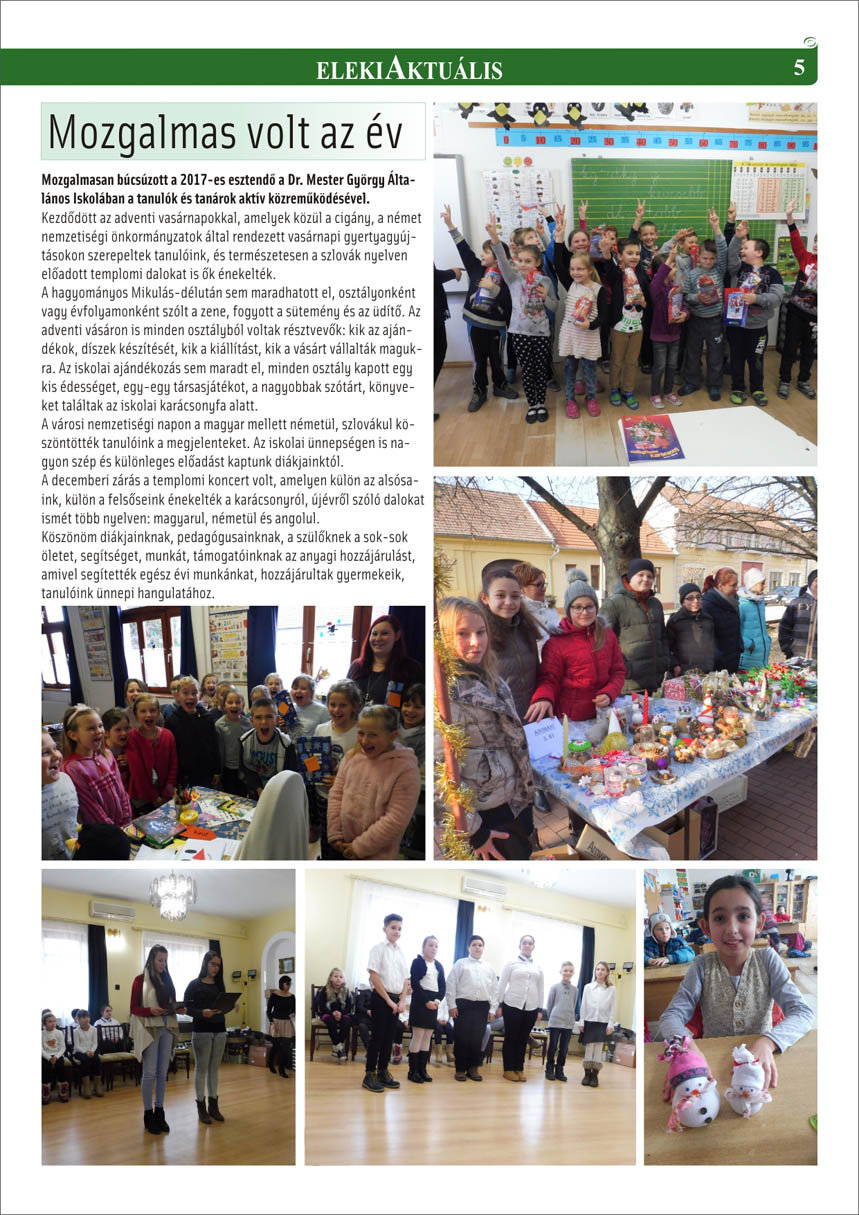 ELEKIAKTUÁLIS

5

Mozgalmas volt az év

Mozgalmasan búcsúzott a 2017-es esztendő a Dr. Mester György Általános Iskolában a tanulók és tanárok aktív közreműködésével.

Kezdődött az adventi vasárnapokkal, amelyek közül a cigány, a német nemzetiségi önkormányzatok által rendezett vasárnapi gyertyagyújtásokon szerepeltek tanulóink, és természetesen a szlovák nyelven előadott templomi dalokat is ők énekelték.

A hagyományos Mikulás-délután sem maradhatott el, osztályonként vagy évfolyamonként szólt a zene, fogyott a sütemény és az üdítő. Az adventi vásáron is minden osztályból voltak résztvevők: kik az ajándékok, díszek készítését, kik a kiállítást, kik a vásárt vállalták magukra. Az iskolai ajándékozás sem maradt el, minden osztály kapott egy kis édességet, egy-egy társasjátékot, a nagyobbak szótárt, könyveket találtak az iskolai karácsonyfa alatt.

A városi nemzetiségi napon a magyar mellett németül, szlovákul köszöntötték tanulóink a megjelenteket. Az iskolai ünnepségen is nagyon szép és különleges előadást kaptunk diákjainktól.

A decemberi zárás a templomi koncert volt, amelyen külön az alsósaink, külön a felsőseink énekelték a karácsonyról, újévről szóló dalokat ismét több nyelven: magyarul, németül és angolul.

Köszönöm diákjainknak, pedagógusainknak, a szülőknek a sok-sok ötletet, segítséget, munkát, támogatóinknak az anyagi hozzájárulást, amivel segítették egész évi munkánkat, hozzájárultak gyermekeik, tanulóink ünnepi hangulatához.